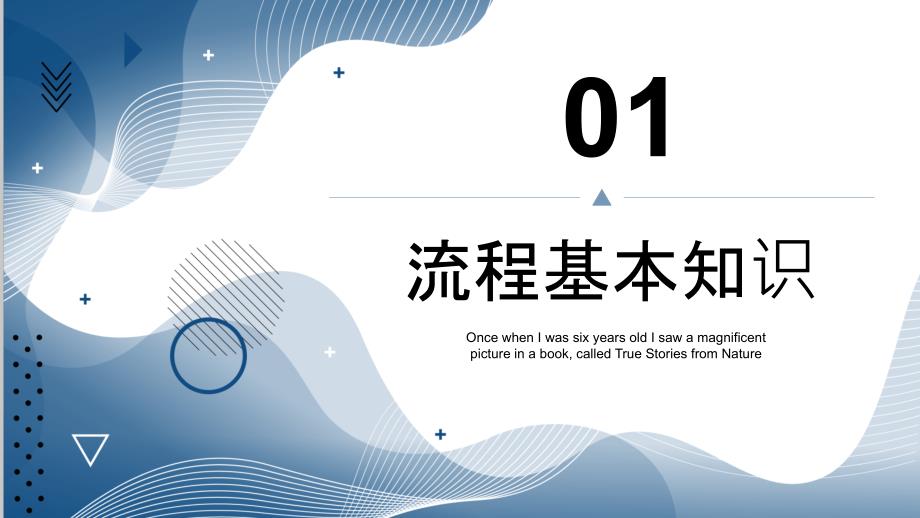 01

流程基本知识

Once when I was six years old I saw a magnificent picture in a book, called True Stories from Nature